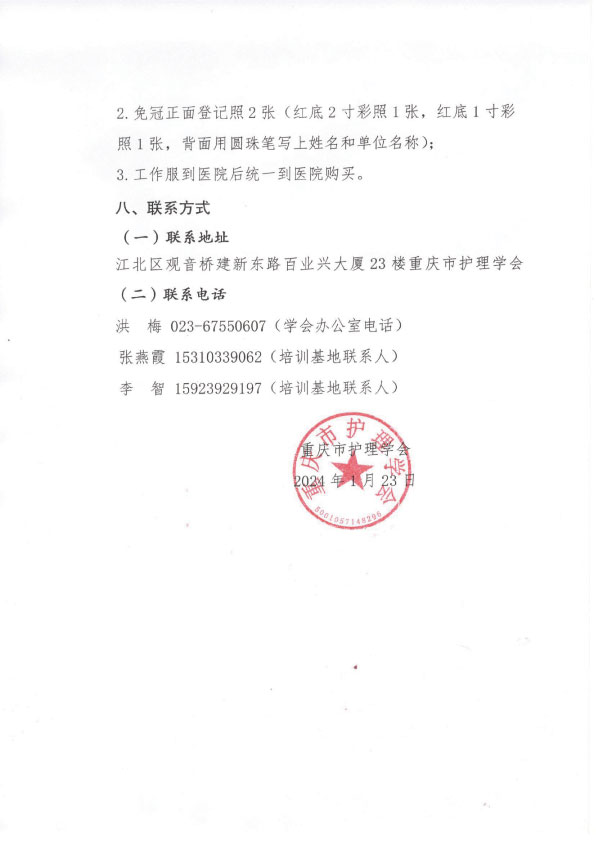 2. 免冠正面登记照 2 张（红底 2 寸彩照 1 张，红底 1 寸彩照 1 张，背面用圆珠笔写上姓名和单位名称）；

3. 工作服到医院后统一到医院购买。

八、联系方式

（一）联系地址

江北区观音桥建新东路百业兴大厦 23 楼重庆市护理学会

（二）联系电话

洪　梅 023-67550607（学会办公室电话）

张燕霞 15310339062（培训基地联系人）

李　智 15923929197（培训基地联系人）

重庆市护理学会

2024 年 1 月 23 日

重庆市护理学会

5001057148296